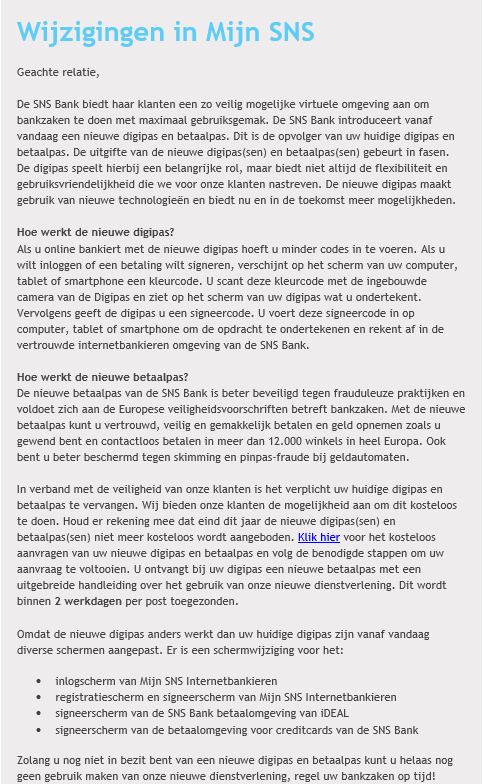 Wijzigingen in Mijn SNS

Geachte relatie,

De SNS Bank biedt haar klanten een zo veilig mogelijke virtuele omgeving aan om bankzaken te doen met maximaal gebruiksgemak. De SNS Bank introduceert vanaf vandaag een nieuwe digipas en betaalpas. Dit is de opvolger van uw huidige digipas en betaalpas. De uitgifte van de nieuwe digipas(sen) en betaalpas(sen) gebeurt in fasen. De digipas speelt hierbij een belangrijke rol, maar biedt niet altijd de flexibiliteit en gebruiksvriendelijkheid die we voor onze klanten nastreven. De nieuwe digipas maakt gebruik van nieuwe technologieën en biedt nu en in de toekomst meer mogelijkheden.

Hoe werkt de nieuwe digipas?
Als u online bankiert met de nieuwe digipas hoeft u minder codes in te voeren. Als u wilt inloggen of een betaling wilt signeren, verschijnt op het scherm van uw computer, tablet of smartphone een kleurcode. U scant deze kleurcode met de ingebouwde camera van de Digipas en ziet op het scherm van uw digipas wat u ondertekent. Vervolgens geeft de digipas u een signeercode. U voert deze signeercode in op computer, tablet of smartphone om de opdracht te ondertekenen en rekent af in de vertrouwde internetbankieren omgeving van de SNS Bank.

Hoe werkt de nieuwe betaalpas?
De nieuwe betaalpas van de SNS Bank is beter beveiligd tegen frauduleuze praktijken en voldoet zich aan de Europese veiligheidsvoorschriften betreft bankzaken. Met de nieuwe betaalpas kunt u vertrouwd, veilig en gemakkelijk betalen en geld opnemen zoals u gewend bent en contactloos betalen in meer dan 12.000 winkels in heel Europa. Ook bent u beter beschermd tegen skimming en pinpas-fraude bij geldautomaten.

In verband met de veiligheid van onze klanten is het verplicht uw huidige digipas en betaalpas te vervangen. Wij bieden onze klanten de mogelijkheid aan om dit kosteloos te doen. Houd er rekening mee dat eind dit jaar de nieuwe digipas(sen) en betaalpas(sen) niet meer kosteloos wordt aangeboden. Klik hier voor het kosteloos aanvragen van uw nieuwe digipas en betaalpas en volg de benodigde stappen om uw aanvraag te voltooien. U ontvangt bij uw digipas een nieuwe betaalpas met een uitgebreide handleiding over het gebruik van onze nieuwe dienstverlening. Dit wordt binnen 2 werkdagen per post toegezonden.

Omdat de nieuwe digipas anders werkt dan uw huidige digipas zijn vanaf vandaag diverse schermen aangepast. Er is een schermwijziging voor het:

• inlogscherm van Mijn SNS Internetbankieren
• registratiescherm en signeerscherm van Mijn SNS Internetbankieren
• signeerscherm van de SNS Bank betaalomgeving van iDEAL
• signeerscherm van de betaalomgeving voor creditcards van de SNS Bank

Zolang u nog niet in bezit bent van een nieuwe digipas en betaalpas kunt u helaas nog geen gebruik maken van onze nieuwe dienstverlening, regel uw bankzaken op tijd!